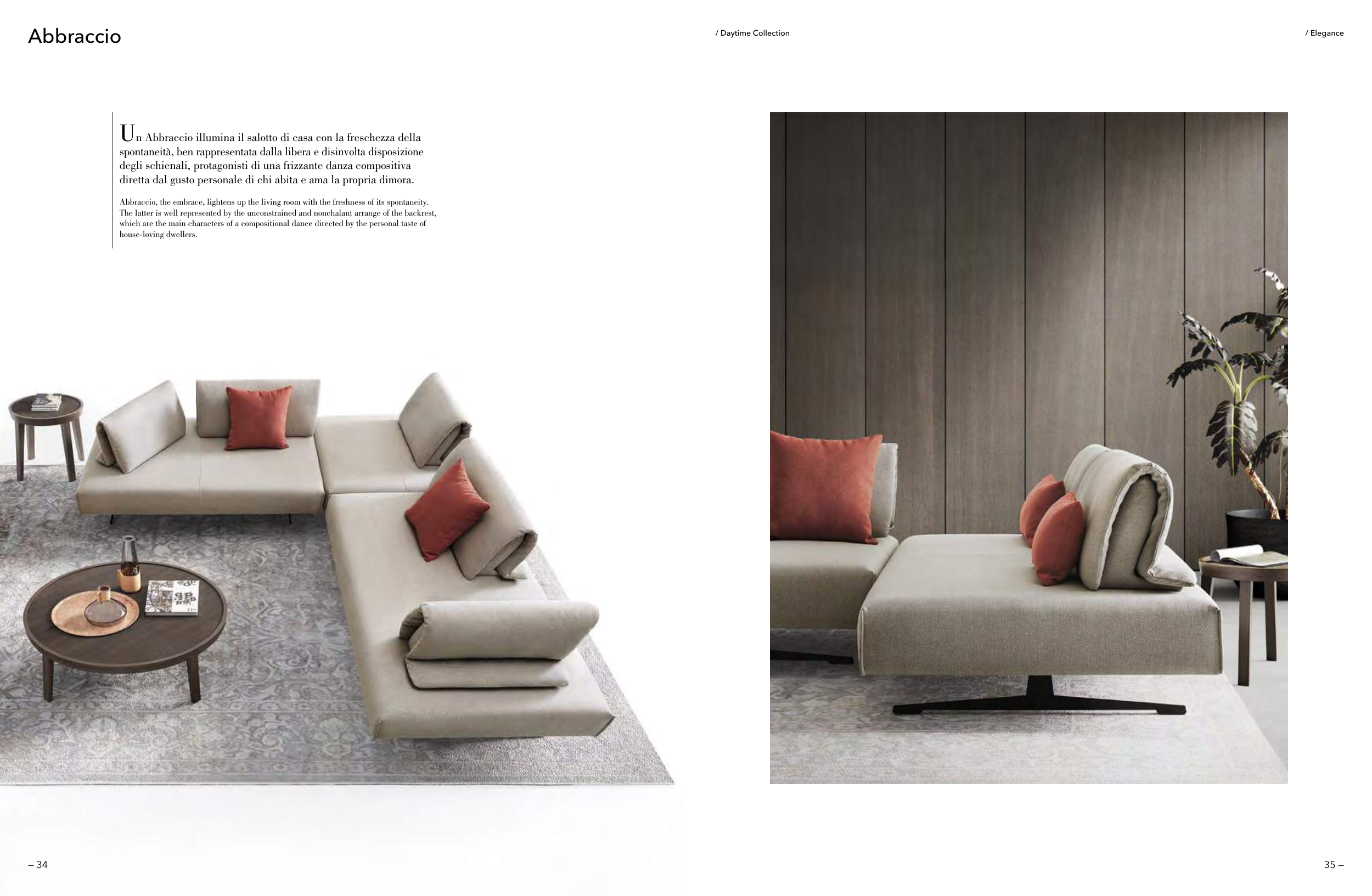 Abbraccio

/ Daytime Collection

/ Elegance

Un Abbraccio illumina il salotto di casa con la freschezza della spontaneità, ben rappresentata dalla libera e disinvolta disposizione degli schienali, protagonisti di una frizzante danza compositiva diretta dal gusto personale di chi abita e ama la propria dimora.

Abbraccio, the embrace, lightens up the living room with the freshness of its spontaneity. The latter is well represented by the unconstrained and nonchalant arrange of the backrest, which are the main characters of a compositional dance directed by the personal taste of house-loving dwellers.

– 34

35 –